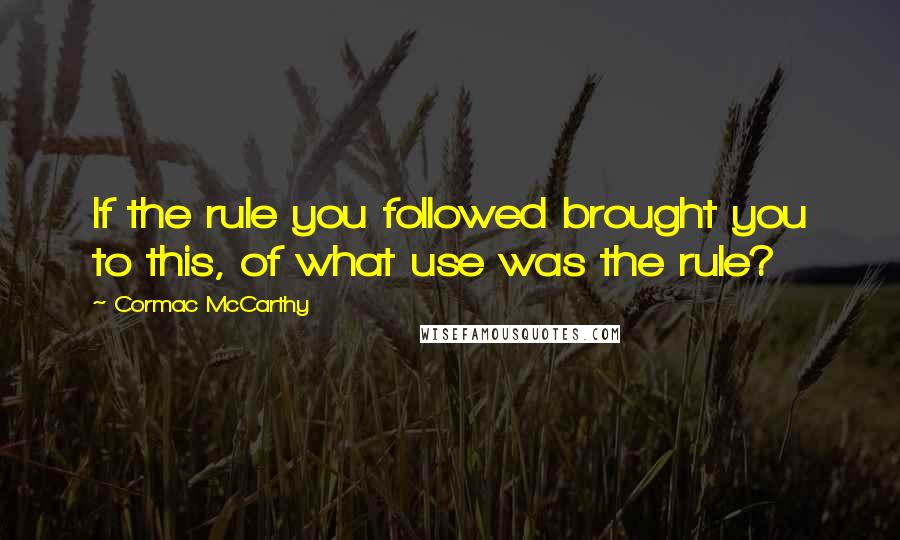 If the rule you followed brought you to this, of what use was the rule?

~ Cormac McCarthy

WISEFAMOUSQUOTES.COM